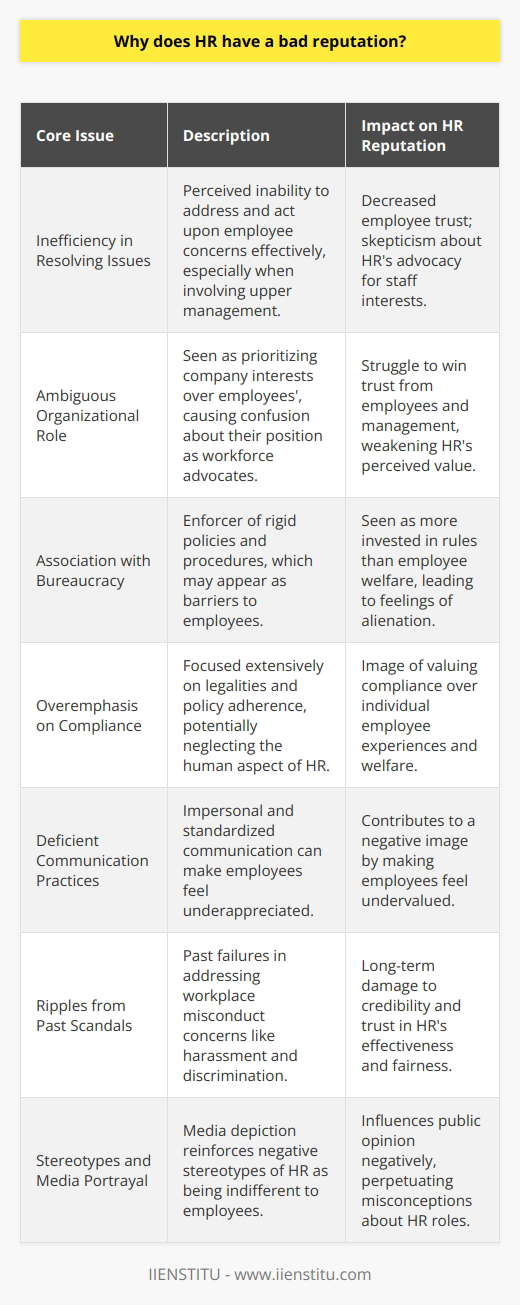 Why does HR have a bad reputation?

| Core Issue | Description | Impact on HR Reputation |
|---|---|---|
| Inefficiency in Resolving Issues | Perceived inability to address and act upon employee concerns effectively, especially when involving upper management. | Decreased employee trust; skepticism about HR's advocacy for staff interests. |
| Ambiguous Organizational Role | Seen as prioritizing company interests over employees', causing confusion about their position as workforce advocates. | Struggle to win trust from employees and management, weakening HR's perceived value. |
| Association with Bureaucracy | Enforcer of rigid policies and procedures, which may appear as barriers to employees. | Seen as more invested in rules than employee welfare, leading to feelings of alienation. |
| Overemphasis on Compliance | Focused extensively on legalities and policy adherence, potentially neglecting the human aspect of HR. | Image of valuing compliance over individual employee experiences and welfare. |
| Deficient Communication Practices | Impersonal and standardized communication can make employees feel underappreciated. | Contributes to a negative image by making employees feel undervalued. |
| Ripples from Past Scandals | Past failures in addressing workplace misconduct concerns like harassment and discrimination. | Long-term damage to credibility and trust in HR's effectiveness and fairness. |
| Stereotypes and Media Portrayal | Media depiction reinforces negative stereotypes of HR as being indifferent to employees. | Influences public opinion negatively, perpetuating misconceptions about HR roles. |

IIENSTITU - www.iienstitu.com